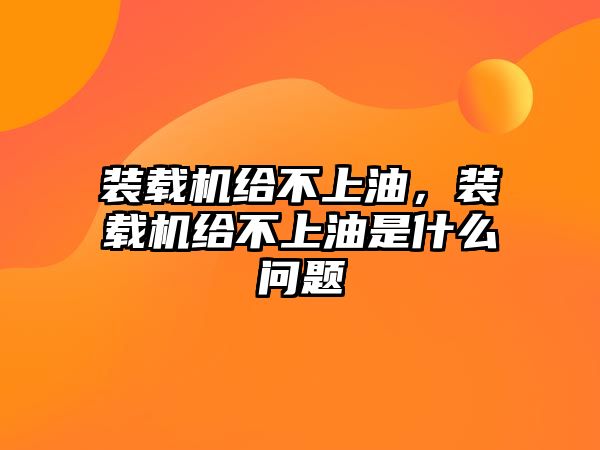 装载机给不上油，装载机给不上油是什么问题